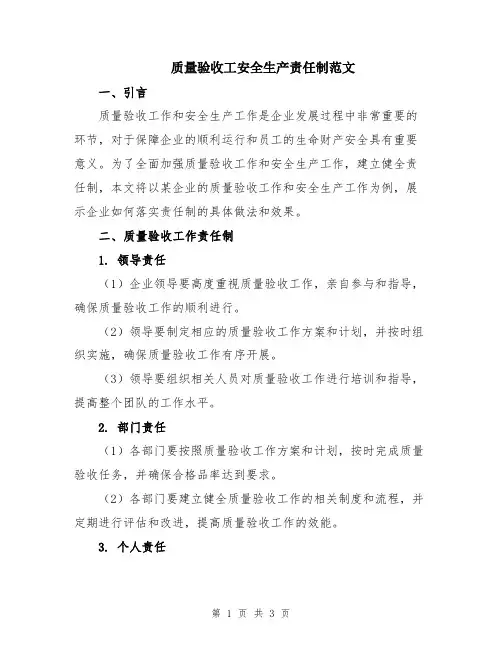 质量验收工安全生产责任制范文

一、引言

质量验收工作和安全生产工作是企业发展过程中非常重要的环节，对于保障企业的顺利运行和员工的生命财产安全具有重要意义。为了全面加强质量验收工作和安全生产工作，建立健全责任制，本文将以某企业的质量验收工作和安全生产工作为例，展示企业如何落实责任制的具体做法和效果。

二、质量验收工作责任制

1. 领导责任

（1）企业领导要高度重视质量验收工作，亲自参与和指导，确保质量验收工作的顺利进行。

（2）领导要制定相应的质量验收工作方案和计划，并按时组织实施，确保质量验收工作有序开展。

（3）领导要组织相关人员对质量验收工作进行培训和指导，提高整个团队的工作水平。

2. 部门责任

（1）各部门要按照质量验收工作方案和计划，按时完成质量验收任务，并确保合格品率达到要求。

（2）各部门要建立健全质量验收工作的相关制度和流程，并定期进行评估和改进，提高质量验收工作的效能。

3. 个人责任

第 1 页 共 3 页